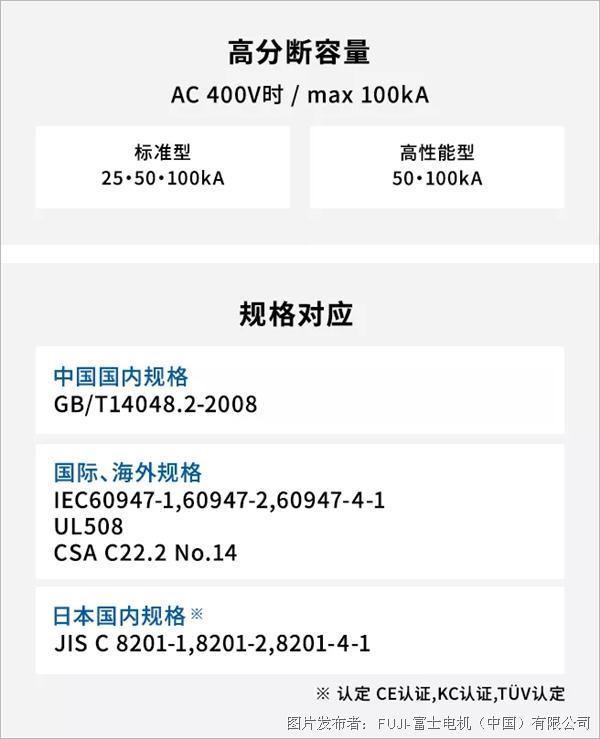 高分断容量

AC 400V时 / max 100kA

标准型
25•50•100kA

高性能型
50•100kA

规格对应

中国国内规格
GB/T14048.2-2008

国际、海外规格
IEC60947-1,60947-2,60947-4-1
UL508
CSA C22.2 No.14

日本国内规格※
JIS C 8201-1,8201-2,8201-4-1

※ 认定 CE认证,KC认证,TÜV认定

图片发布者：FUJI富士电机（中国）有限公司